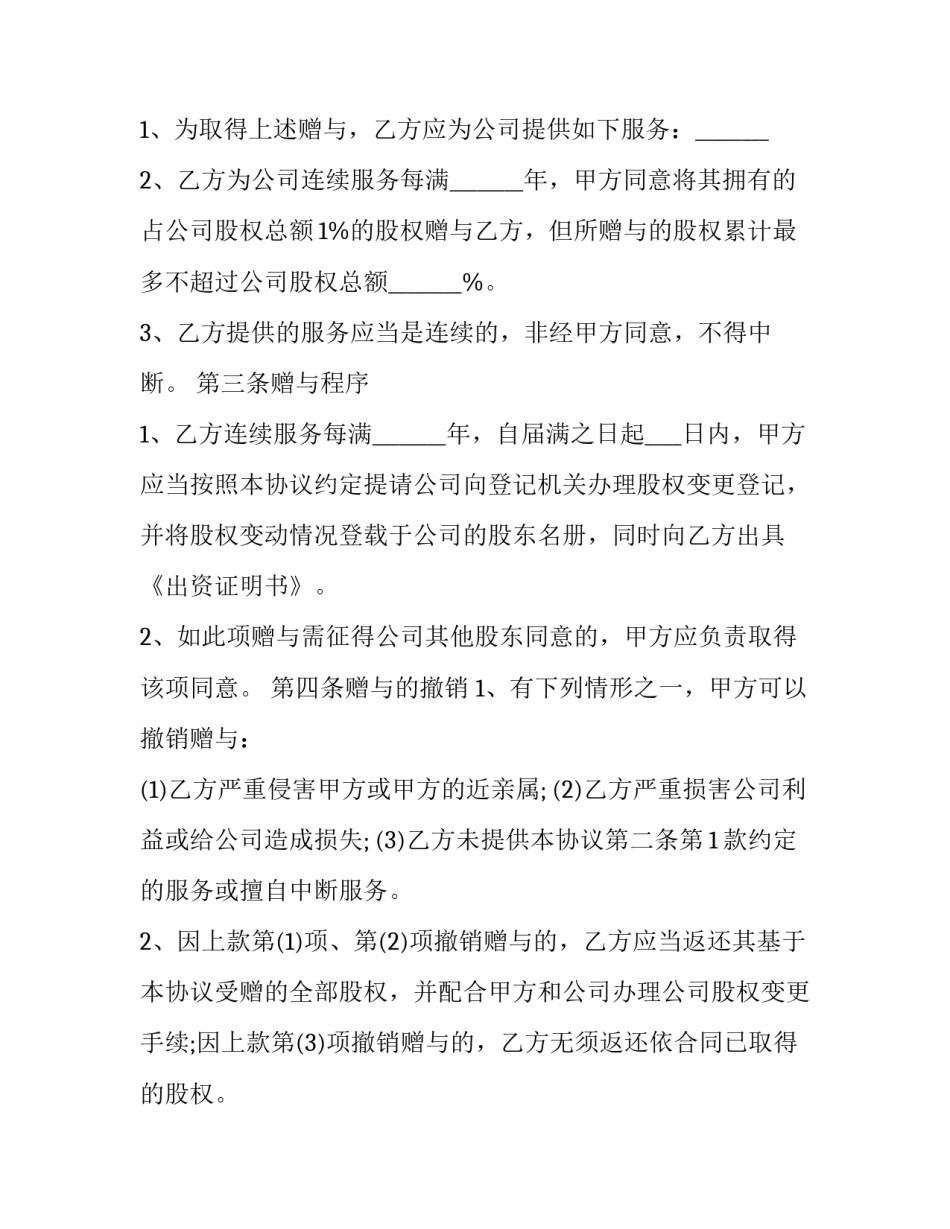 1、为取得上述赠与，乙方应为公司提供如下服务：______

2、乙方为公司连续服务每满______年，甲方同意将其拥有的占公司股权总额1%的股权赠与乙方，但所赠与的股权累计最多不超过公司股权总额______%。

3、乙方提供的服务应当是连续的，非经甲方同意，不得中断。 第三条赠与程序

1、乙方连续服务每满______年，自届满之日起___日内，甲方应当按照本协议约定提请公司向登记机关办理股权变更登记，并将股权变动情况登载于公司的股东名册，同时向乙方出具《出资证明书》。

2、如此项赠与需征得公司其他股东同意的，甲方应负责取得该项同意。 第四条赠与的撤销 1、有下列情形之一，甲方可以撤销赠与：

(1)乙方严重侵害甲方或甲方的近亲属; (2)乙方严重损害公司利益或给公司造成损失; (3)乙方未提供本协议第二条第1款约定的服务或擅自中断服务。

2、因上款第(1)项、第(2)项撤销赠与的，乙方应当返还其基于本协议受赠的全部股权，并配合甲方和公司办理公司股权变更手续;因上款第(3)项撤销赠与的，乙方无须返还依合同已取得的股权。